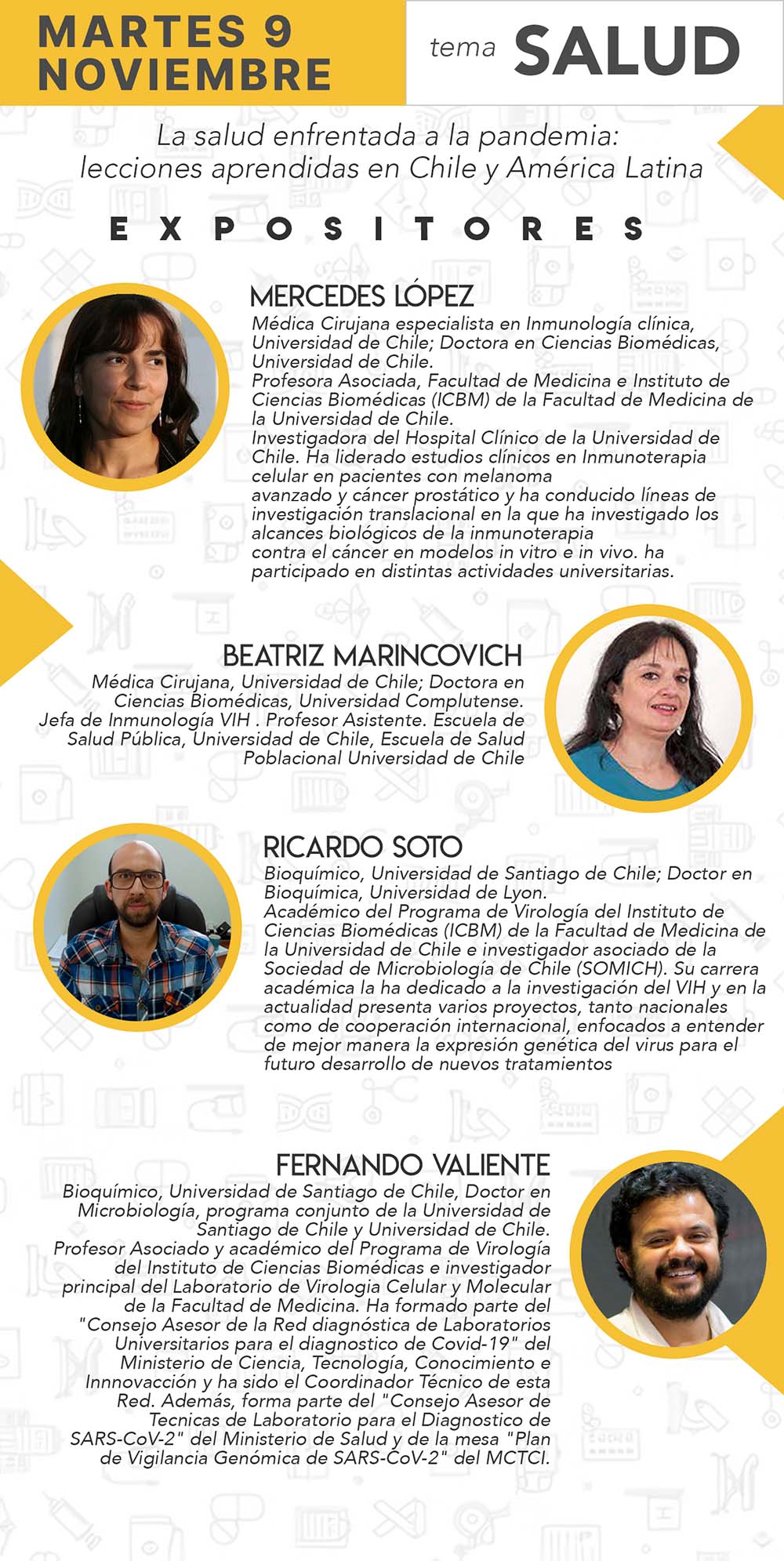 MARTES 9 NOVIEMBRE

tema SALUD

La salud enfrentada a la pandemia: lecciones aprendidas en Chile y América Latina

EXPOSITORES

MERCEDES LÓPEZ

Médica Cirujana especialista en Inmunología clínica, Universidad de Chile; Doctora en Ciencias Biomédicas, Universidad de Chile.
Profesora Asociada, Facultad de Medicina e Instituto de Ciencias Biomédicas (ICBM) de la Facultad de Medicina de la Universidad de Chile.
Investigadora del Hospital Clínico de la Universidad de Chile. Ha liderado estudios clínicos en Inmunoterapia celular en pacientes con melanoma avanzado y cáncer prostático y ha conducido líneas de investigación translacional en la que ha investigado los alcances biológicos de la inmunoterapia contra el cáncer en modelos in vitro e in vivo. ha participado en distintas actividades universitarias.

BEATRIZ MARINCOVICH

Médica Cirujana, Universidad de Chile; Doctora en Ciencias Biomédicas, Universidad Complutense.
Jefa de Inmunología VIH . Profesor Asistente. Escuela de Salud Pública, Universidad de Chile, Escuela de Salud Poblacional Universidad de Chile

RICARDO SOTO

Bioquímico, Universidad de Santiago de Chile; Doctor en Bioquímica, Universidad de Lyon.
Académico del Programa de Virología del Instituto de Ciencias Biomédicas (ICBM) de la Facultad de Medicina de la Universidad de Chile e investigador asociado de la Sociedad de Microbiología de Chile (SOMICH). Su carrera académica la ha dedicado a la investigación del VIH y en la actualidad presenta varios proyectos, tanto nacionales como de cooperación internacional, enfocados a entender de mejor manera la expresión genética del virus para el futuro desarrollo de nuevos tratamientos

FERNANDO VALIENTE

Bioquímico, Universidad de Santiago de Chile, Doctor en Microbiología, programa conjunto de la Universidad de Santiago de Chile y Universidad de Chile.
Profesor Asociado y académico del Programa de Virología del Instituto de Ciencias Biomédicas e investigador principal del Laboratorio de Virologia Celular y Molecular de la Facultad de Medicina. Ha formado parte del "Consejo Asesor de la Red diagnóstica de Laboratorios Universitarios para el diagnostico de Covid-19" del Ministerio de Ciencia, Tecnología, Conocimiento e Innnovacción y ha sido el Coordinador Técnico de esta Red. Además, forma parte del "Consejo Asesor de Tecnicas de Laboratorio para el Diagnostico de SARS-CoV-2" del Ministerio de Salud y de la mesa "Plan de Vigilancia Genómica de SARS-CoV-2" del MCTCI.